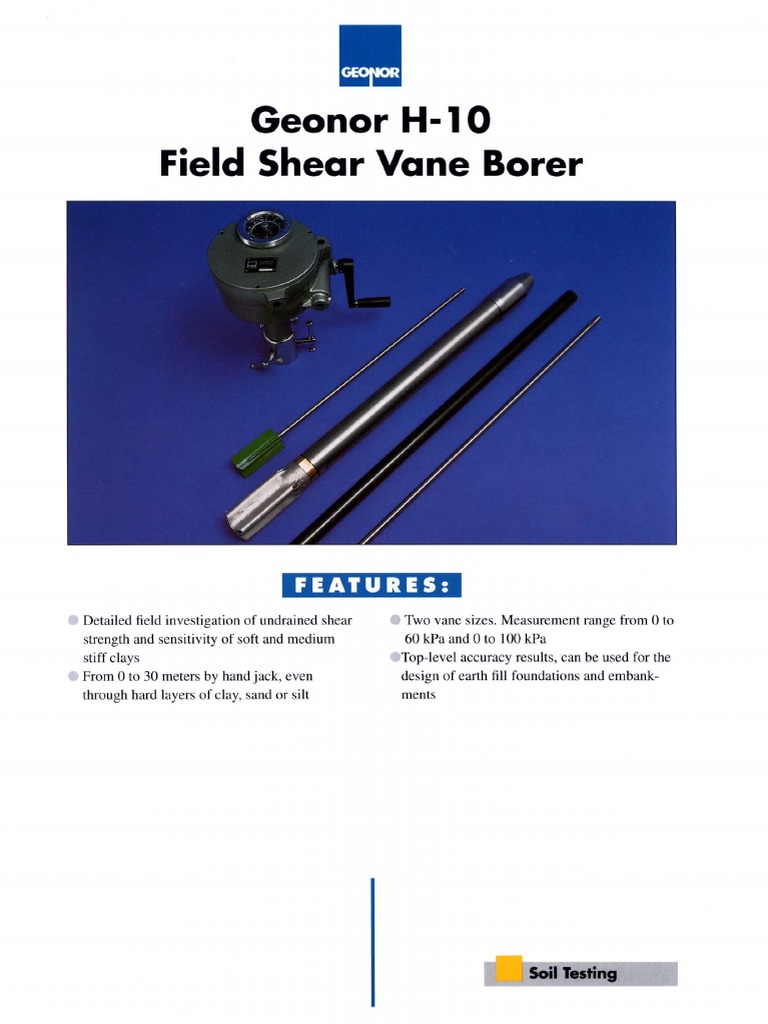 GEONOR

Geonor H-10
Field Shear Vane Borer

FEATURES:

Detailed field investigation of undrained shear strength and sensitivity of soft and medium stiff clays

From 0 to 30 meters by hand jack, even through hard layers of clay, sand or silt

Two vane sizes. Measurement range from 0 to 60 kPa and 0 to 100 kPa

Top-level accuracy results, can be used for the design of earth fill foundations and embankments

Soil Testing